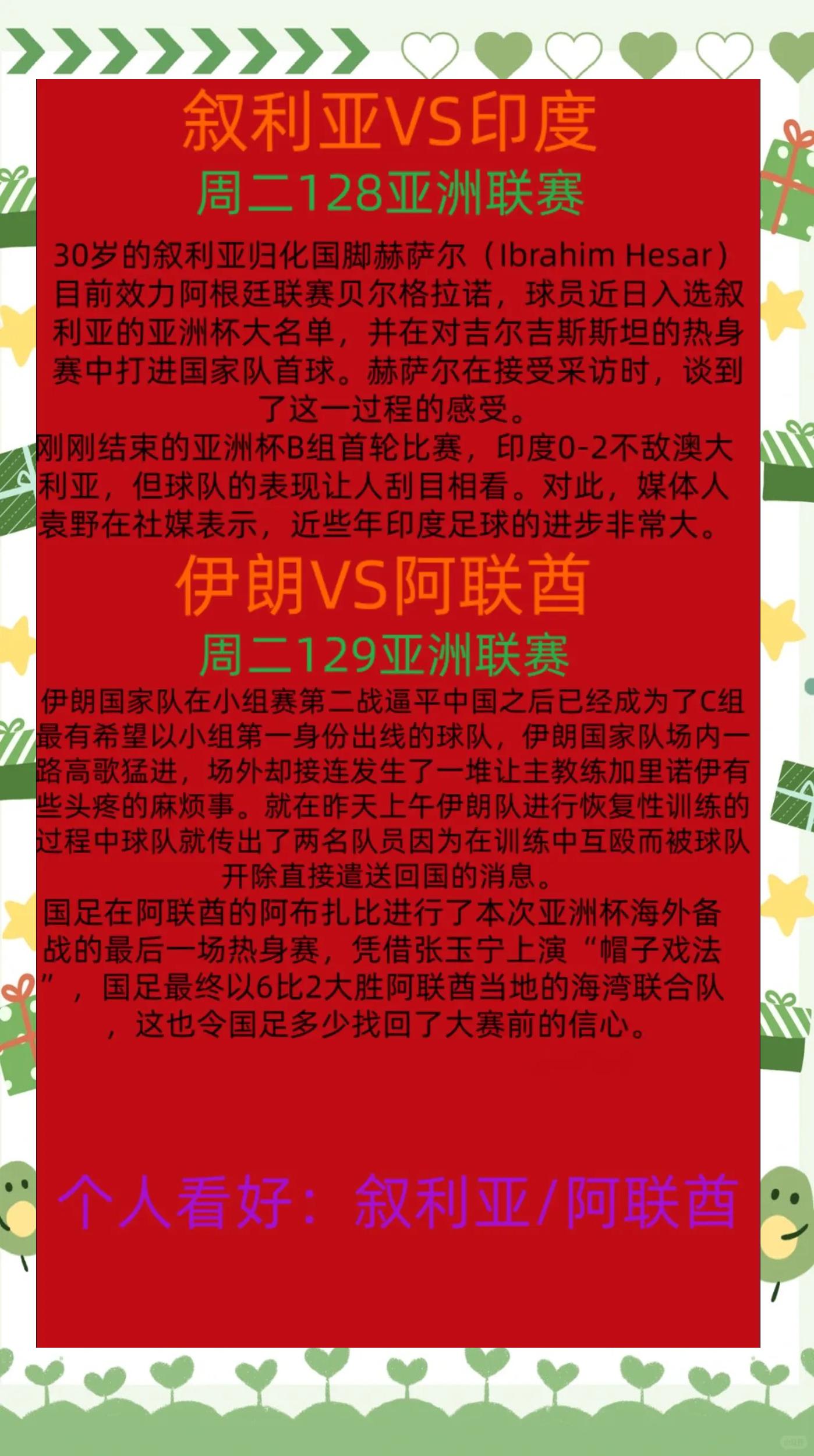 叙利亚VS印度

周二128亚洲联赛

30岁的叙利亚归化国脚赫萨尔（Ibrahim Hesar）目前效力阿根廷联赛贝尔格拉诺，球员近日入选叙利亚的亚洲杯大名单，并在对吉尔吉斯斯坦的热身赛中打进国家队首球。赫萨尔在接受采访时，谈到了这一过程的感受。

刚刚结束的亚洲杯B组首轮比赛，印度0-2不敌澳大利亚，但球队的表现让人刮目相看。对此，媒体人袁野在社媒表示，近些年印度足球的进步非常大。

伊朗VS阿联酋

周二129亚洲联赛

伊朗国家队在小组赛第二战逼平中国之后已经成为了C组最有希望以小组第一身份出线的球队，伊朗国家队场内一路高歌猛进，场外却接连发生了一堆让主教练加里诺伊有些头疼的麻烦事。就在昨天上午伊朗队进行恢复性训练的过程中球队就传出了两名队员因为在训练中互殴而被球队开除直接遣送回国的消息。

国足在阿联酋的阿布扎比进行了本次亚洲杯海外备战的最后一场热身赛，凭借张玉宁上演“帽子戏法”，国足最终以6比2大胜阿联酋当地的海湾联合队，这也令国足多少找回了大赛前的信心。

个人看好：叙利亚/阿联酋